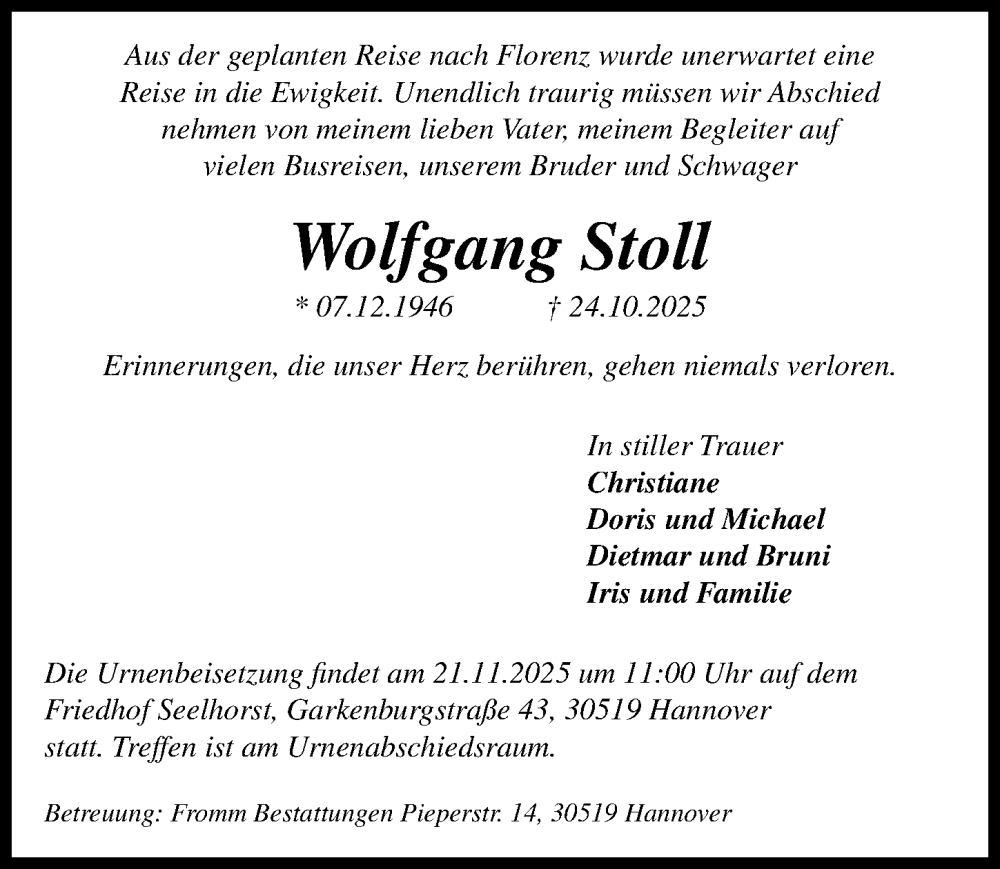 Aus der geplanten Reise nach Florenz wurde unerwartet eine Reise in die Ewigkeit. Unendlich traurig müssen wir Abschied nehmen von meinem lieben Vater, meinem Begleiter auf vielen Busreisen, unserem Bruder und Schwager

Wolfgang Stoll

* 07.12.1946 † 24.10.2025

Erinnerungen, die unser Herz berühren, gehen niemals verloren.

In stiller Trauer
Christiane
Doris und Michael
Dietmar und Bruni
Iris und Familie

Die Urnenbeisetzung findet am 21.11.2025 um 11:00 Uhr auf dem Friedhof Seelhorst, Garkenburgstraße 43, 30519 Hannover statt. Treffen ist am Urnenabschiedsraum.

Betreuung: Fromm Bestattungen Pieperstr. 14, 30519 Hannover